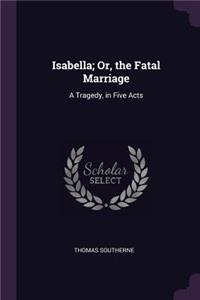 Isabella; Or, the Fatal Marriage

A Tragedy, in Five Acts

Scholar SELECT

THOMAS SOUTHERNE